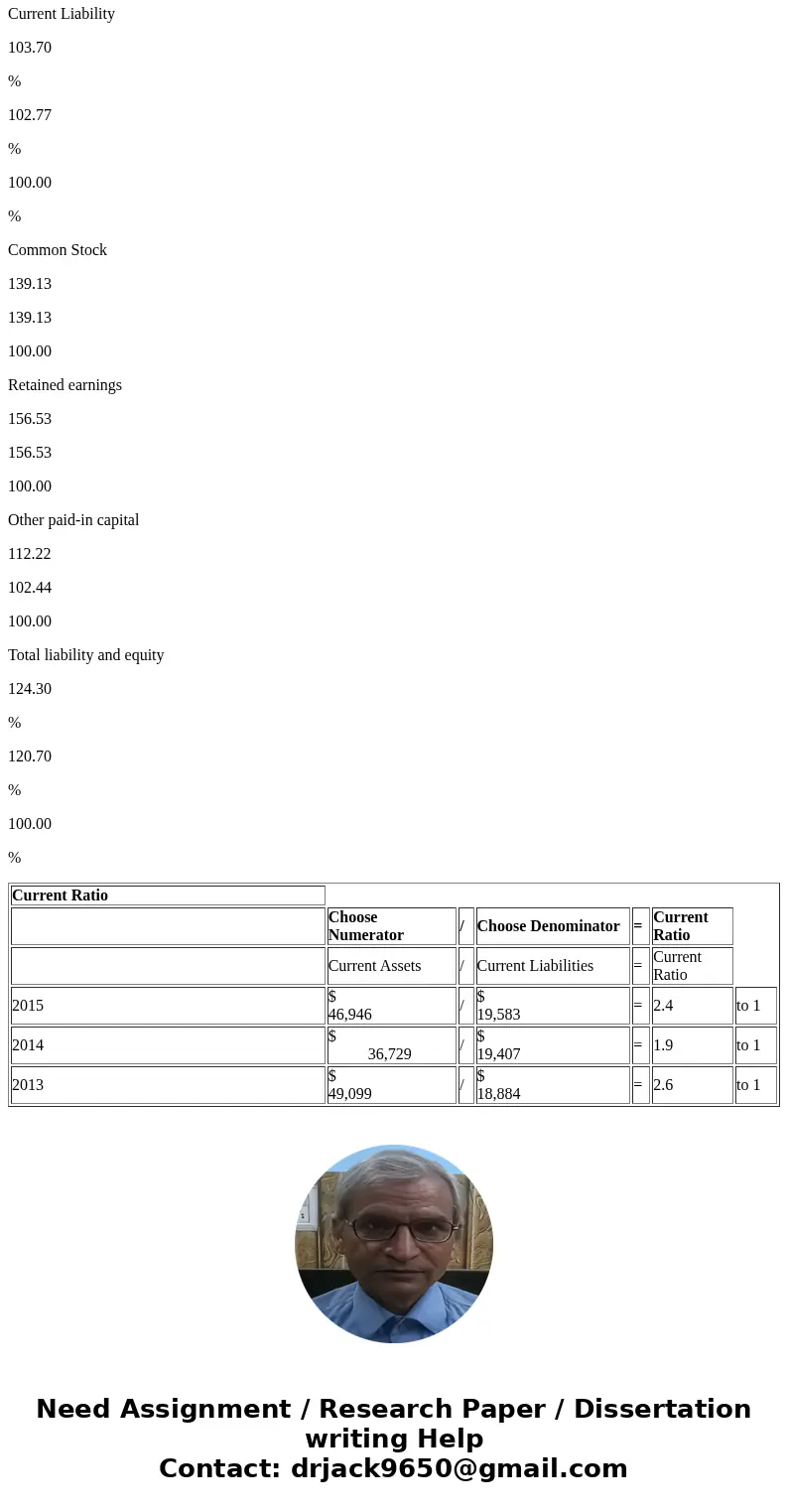 Current Liability

103.70

%

102.77

%

100.00

%

Common Stock

139.13

139.13

100.00

Retained earnings

156.53

156.53

100.00

Other paid-in capital

112.22

102.44

100.00

Total liability and equity

124.30

%

120.70

%

100.00

%

| Current Ratio | | | | | | |
|---|---|---|---|---|---|---|
| | Choose Numerator | / | Choose Denominator | = | Current Ratio | |
| | Current Assets | / | Current Liabilities | = | Current Ratio | |
| 2015 | \$ 46,946 | / | \$ 19,583 | = | 2.4 | to 1 |
| 2014 | \$ 36,729 | / | \$ 19,407 | = | 1.9 | to 1 |
| 2013 | \$ 49,099 | / | \$ 18,884 | = | 2.6 | to 1 |

Need Assignment / Research Paper / Dissertation writing Help
Contact: drjack9650@gmail.com